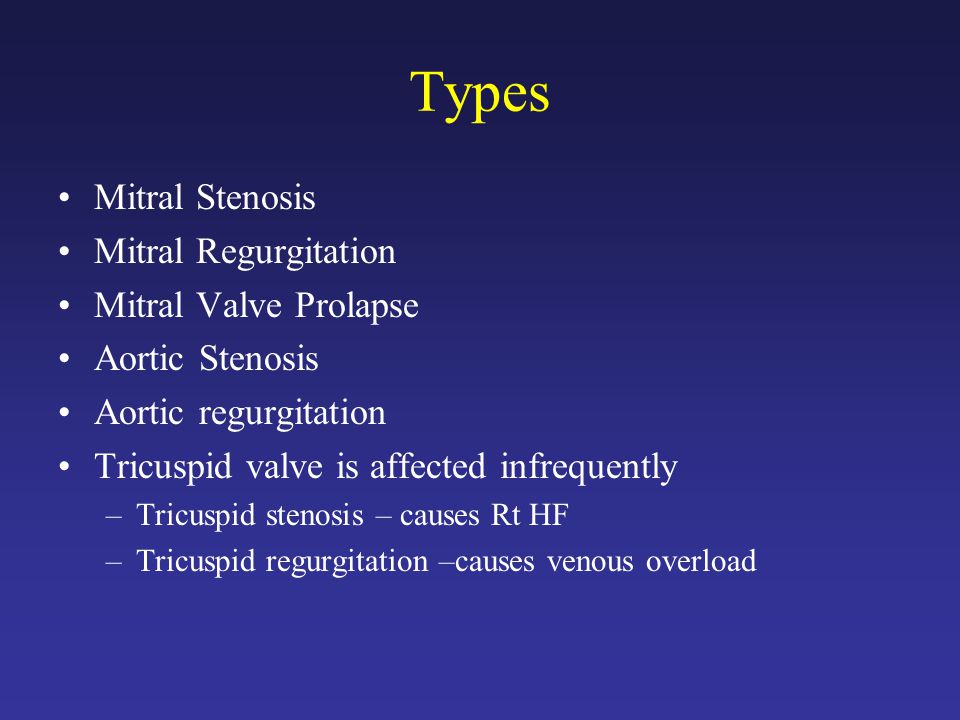 Types

• Mitral Stenosis
• Mitral Regurgitation
• Mitral Valve Prolapse
• Aortic Stenosis
• Aortic regurgitation
• Tricuspid valve is affected infrequently
  – Tricuspid stenosis – causes Rt HF
  – Tricuspid regurgitation –causes venous overload